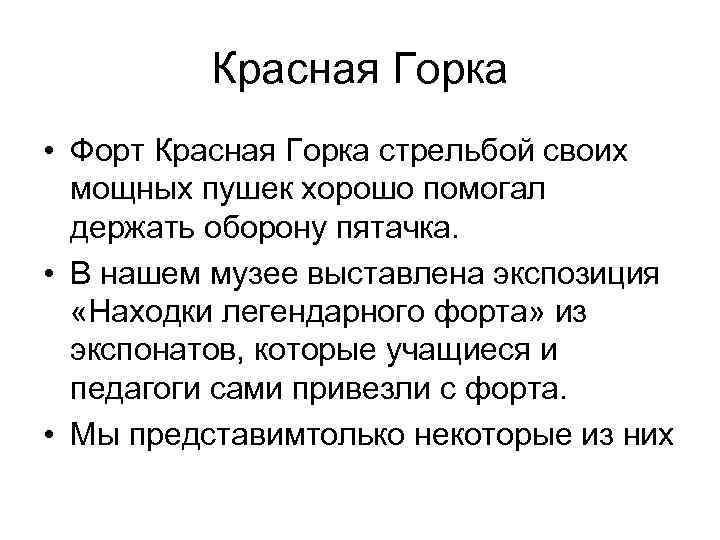 Красная Горка

• Форт Красная Горка стрельбой своих мощных пушек хорошо помогал держать оборону пятачка.
• В нашем музее выставлена экспозиция «Находки легендарного форта» из экспонатов, которые учащиеся и педагоги сами привезли с форта.
• Мы представимтолько некоторые из них